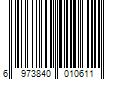 6 973840 010611